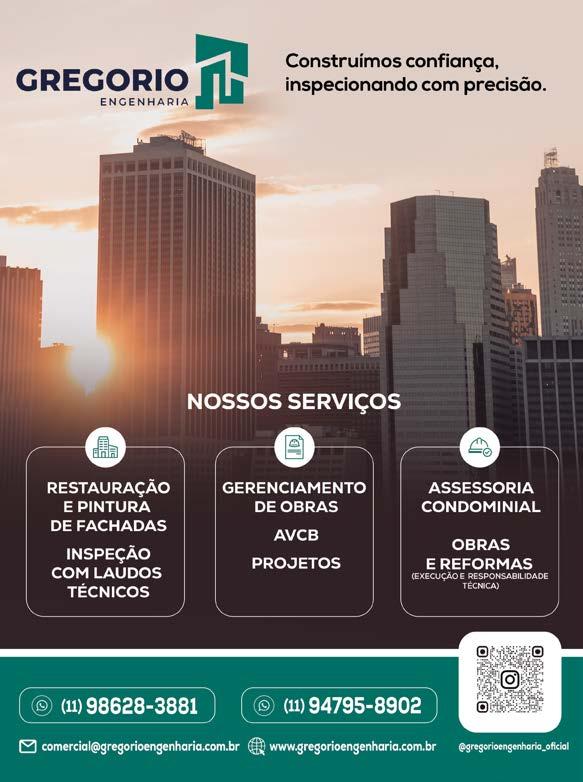 GREGORIO
ENGENHARIA

Construímos confiança, inspecionando com precisão.

NOSSOS SERVIÇOS

RESTAURAÇÃO E PINTURA DE FACHADAS

INSPEÇÃO COM LAUDOS TÉCNICOS

GERENCIAMENTO DE OBRAS

AVCB

PROJETOS

ASSESSORIA CONDOMINIAL

OBRAS E REFORMAS
(EXECUÇÃO E RESPONSABILIDADE TÉCNICA)

(11) 98628-3881

(11) 94795-8902

comercial@gregorioengenharia.com.br

www.gregorioengenharia.com.br

@gregorioengenharia_oficial